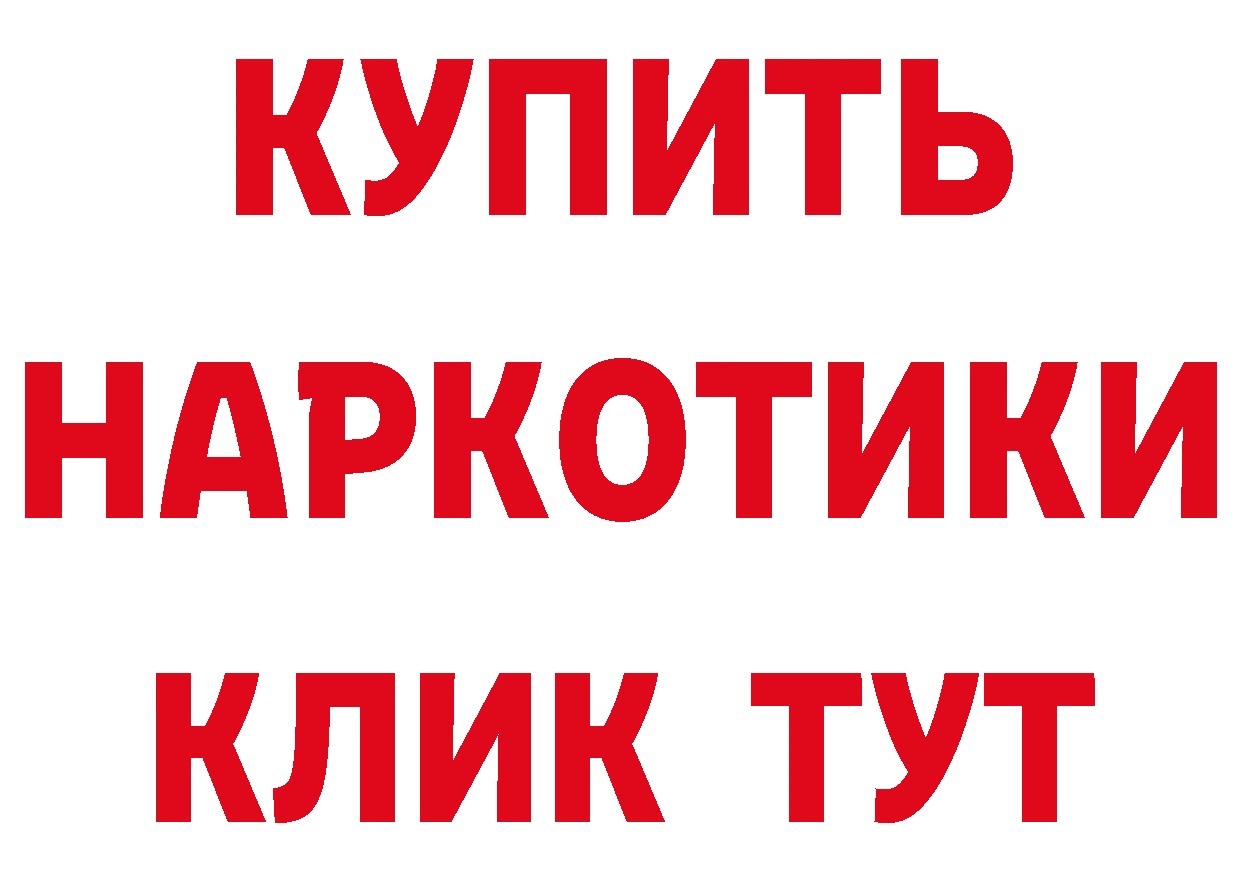 КУПИТЬ
НАРКОТИКИ
КЛИК ТУТ